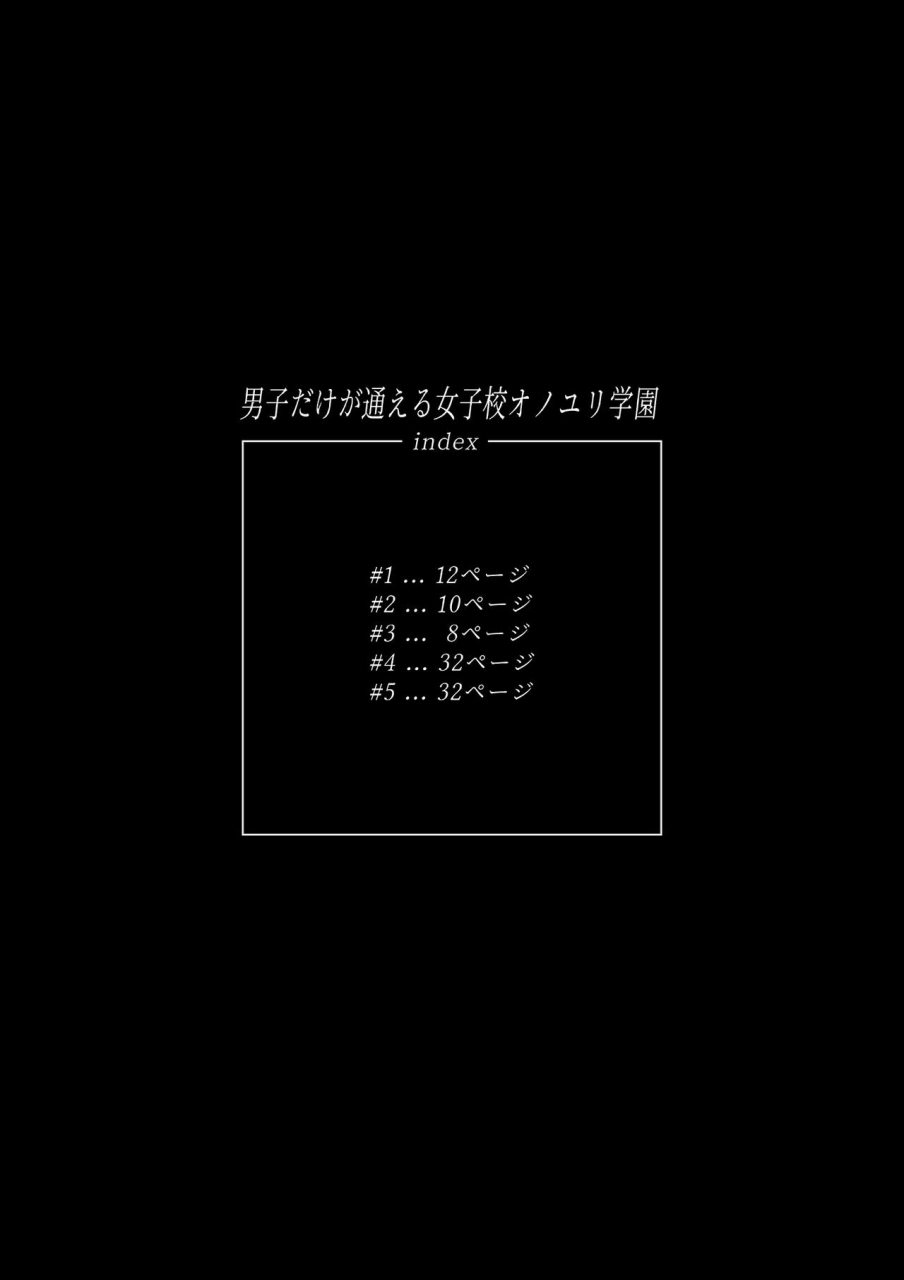 男子だけが通える女子校オノユリ学園

index

#1 … 12ページ
#2 … 10ページ
#3 … 8ページ
#4 … 32ページ
#5 … 32ページ